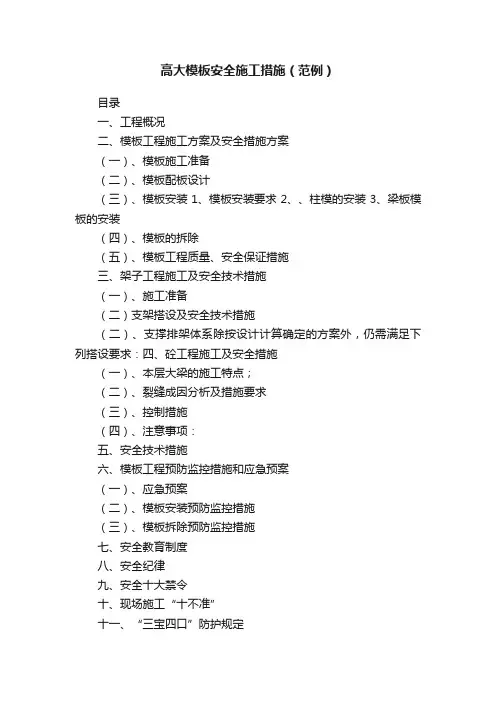 高大模板安全施工措施（范例）

目录

一、工程概况

二、模板工程施工方案及安全措施方案

（一）、模板施工准备

（二）、模板配板设计

（三）、模板安装 1、模板安装要求 2、、柱模的安装 3、梁板模板的安装

（四）、模板的拆除

（五）、模板工程质量、安全保证措施

三、架子工程施工及安全技术措施

（一）、施工准备

（二）支架搭设及安全技术措施

（二）、支撑排架体系除按设计计算确定的方案外，仍需满足下列搭设要求：四、砼工程施工及安全措施

（一）、本层大梁的施工特点；

（二）、裂缝成因分析及措施要求

（三）、控制措施

（四）、注意事项：

五、安全技术措施

六、模板工程预防监控措施和应急预案

（一）、应急预案

（二）、模板安装预防监控措施

（三）、模板拆除预防监控措施

七、安全教育制度

八、安全纪律

九、安全十大禁令

十、现场施工“十不准”

十一、“三宝四口”防护规定